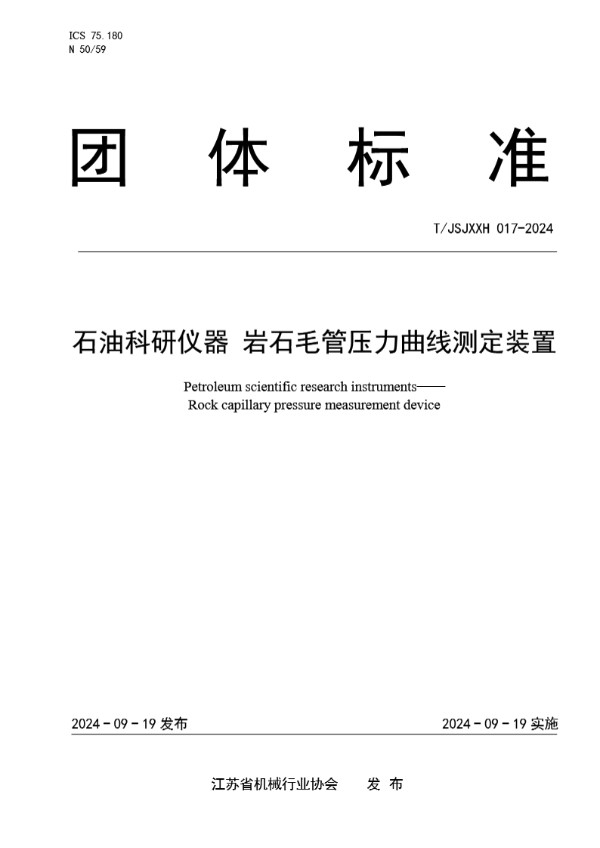 ICS 75.180
N 50/59

团 体 标 准

T/JSJXXH 017-2024

石油科研仪器 岩石毛管压力曲线测定装置

Petroleum scientific research instruments——
Rock capillary pressure measurement device

2024 - 09 - 19 发布

2024 - 09 - 19 实施

江苏省机械行业协会 发 布